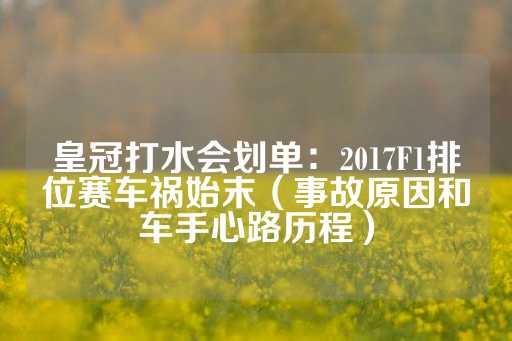 皇冠打水会划单：2017F1排位赛车祸始末（事故原因和车手心路历程）